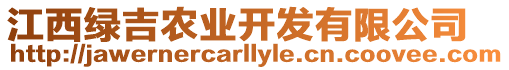 江西绿吉农业开发有限公司
http://jawernercarllyle.cn.coovee.com